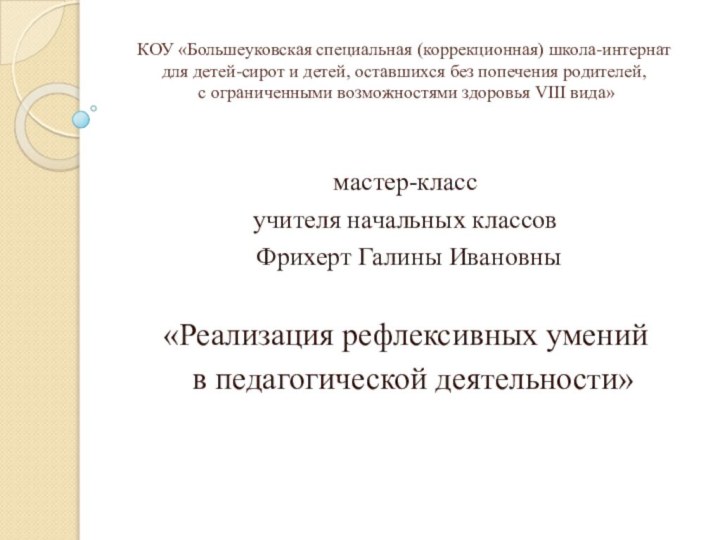 КОУ «Большеуковская специальная (коррекционная) школа-интернат для детей-сирот и детей, оставшихся без попечения родителей, с ограниченными возможностями здоровья VIII вида»

мастер-класс
учителя начальных классов
Фрихерт Галины Ивановны

«Реализация рефлексивных умений в педагогической деятельности»